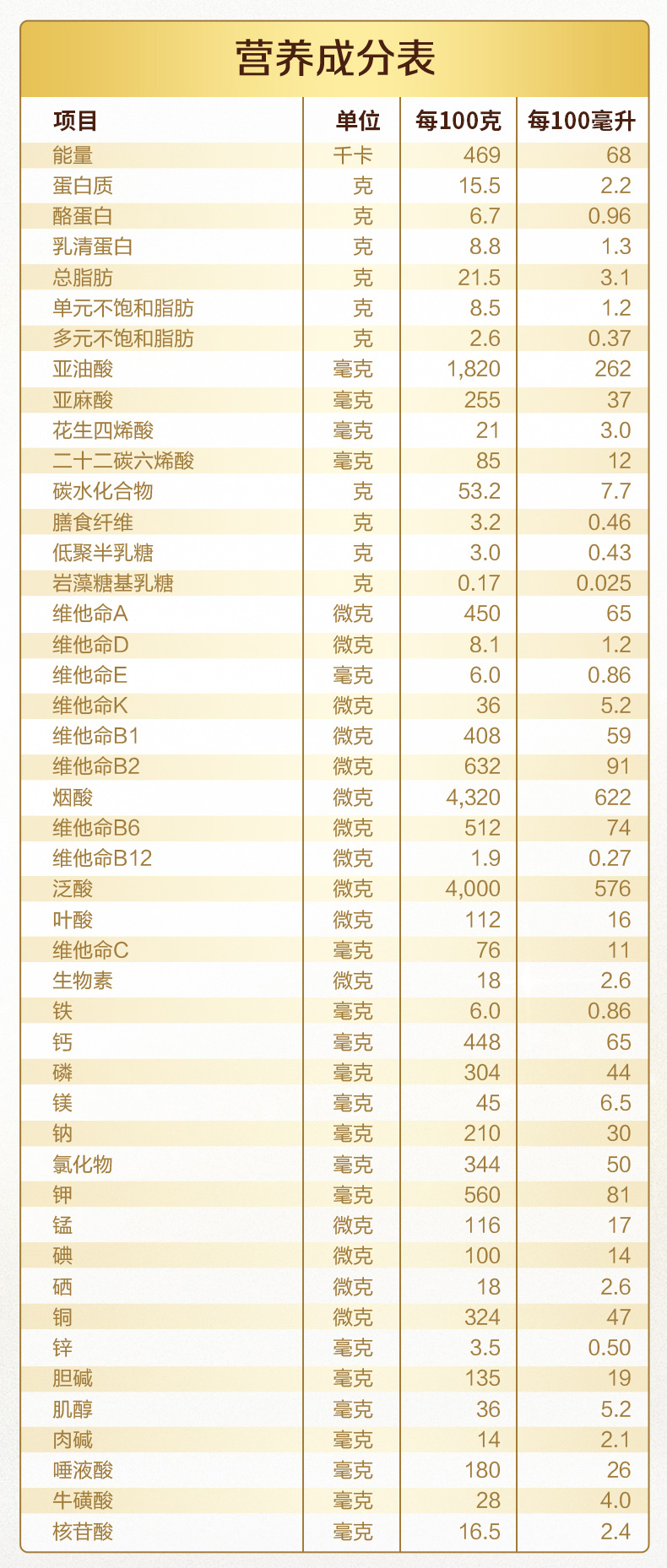 营养成分表

| 项目 | 单位 | 每100克 | 每100毫升 |
|---|---|---|---|
| 能量 | 千卡 | 469 | 68 |
| 蛋白质 | 克 | 15.5 | 2.2 |
| 酪蛋白 | 克 | 6.7 | 0.96 |
| 乳清蛋白 | 克 | 8.8 | 1.3 |
| 总脂肪 | 克 | 21.5 | 3.1 |
| 单元不饱和脂肪 | 克 | 8.5 | 1.2 |
| 多元不饱和脂肪 | 克 | 2.6 | 0.37 |
| 亚油酸 | 毫克 | 1,820 | 262 |
| 亚麻酸 | 毫克 | 255 | 37 |
| 花生四烯酸 | 毫克 | 21 | 3.0 |
| 二十二碳六烯酸 | 毫克 | 85 | 12 |
| 碳水化合物 | 克 | 53.2 | 7.7 |
| 膳食纤维 | 克 | 3.2 | 0.46 |
| 低聚半乳糖 | 克 | 3.0 | 0.43 |
| 岩藻糖基乳糖 | 克 | 0.17 | 0.025 |
| 维他命A | 微克 | 450 | 65 |
| 维他命D | 微克 | 8.1 | 1.2 |
| 维他命E | 毫克 | 6.0 | 0.86 |
| 维他命K | 微克 | 36 | 5.2 |
| 维他命B1 | 微克 | 408 | 59 |
| 维他命B2 | 微克 | 632 | 91 |
| 烟酸 | 微克 | 4,320 | 622 |
| 维他命B6 | 微克 | 512 | 74 |
| 维他命B12 | 微克 | 1.9 | 0.27 |
| 泛酸 | 微克 | 4,000 | 576 |
| 叶酸 | 微克 | 112 | 16 |
| 维他命C | 毫克 | 76 | 11 |
| 生物素 | 微克 | 18 | 2.6 |
| 铁 | 毫克 | 6.0 | 0.86 |
| 钙 | 毫克 | 448 | 65 |
| 磷 | 毫克 | 304 | 44 |
| 镁 | 毫克 | 45 | 6.5 |
| 钠 | 毫克 | 210 | 30 |
| 氯化物 | 毫克 | 344 | 50 |
| 钾 | 毫克 | 560 | 81 |
| 锰 | 微克 | 116 | 17 |
| 碘 | 微克 | 100 | 14 |
| 硒 | 微克 | 18 | 2.6 |
| 铜 | 微克 | 324 | 47 |
| 锌 | 毫克 | 3.5 | 0.50 |
| 胆碱 | 毫克 | 135 | 19 |
| 肌醇 | 毫克 | 36 | 5.2 |
| 肉碱 | 毫克 | 14 | 2.1 |
| 唾液酸 | 毫克 | 180 | 26 |
| 牛磺酸 | 毫克 | 28 | 4.0 |
| 核苷酸 | 毫克 | 16.5 | 2.4 |